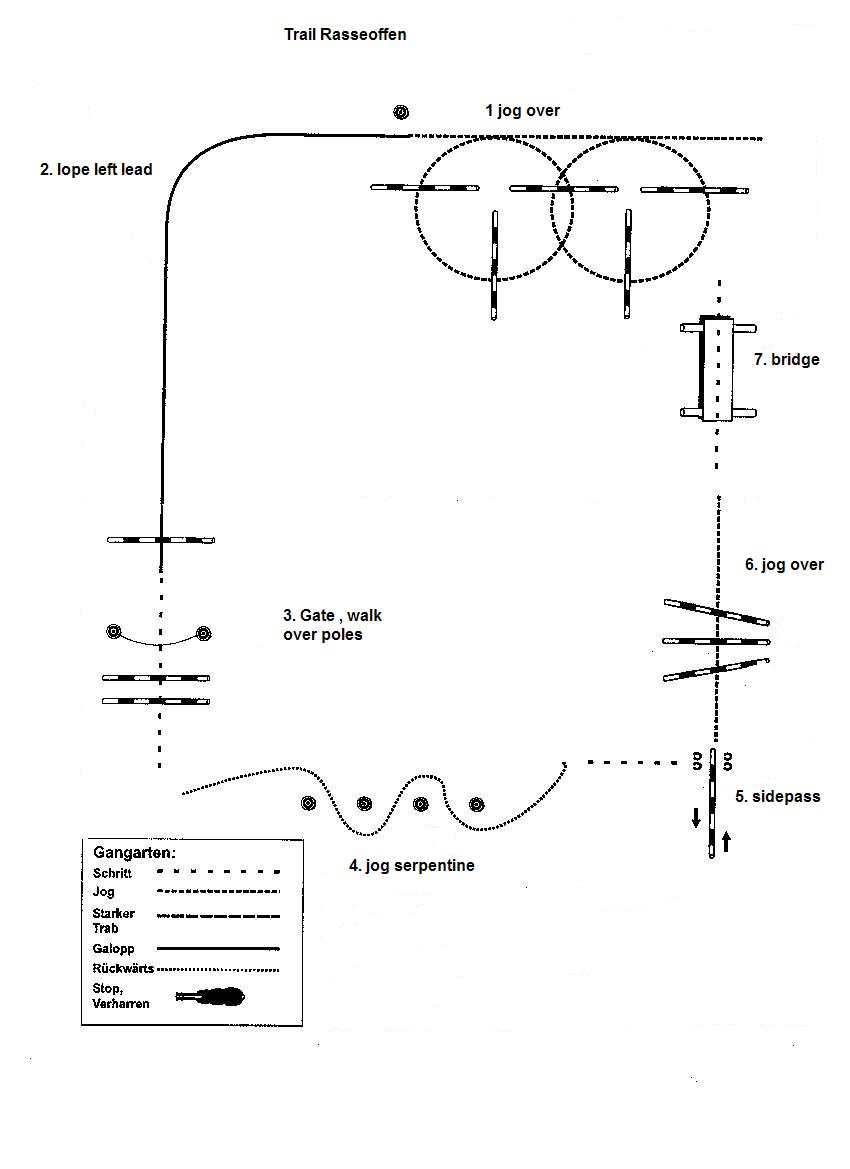 Trail Rasseoffen

1 jog over

2. lope left lead

7. bridge

6. jog over

3. Gate , walk over poles

5. sidepass

4. jog serpentine

Gangarten:
Schritt
Jog
Starker Trab
Galopp
Rückwärts
Stop, Verharren